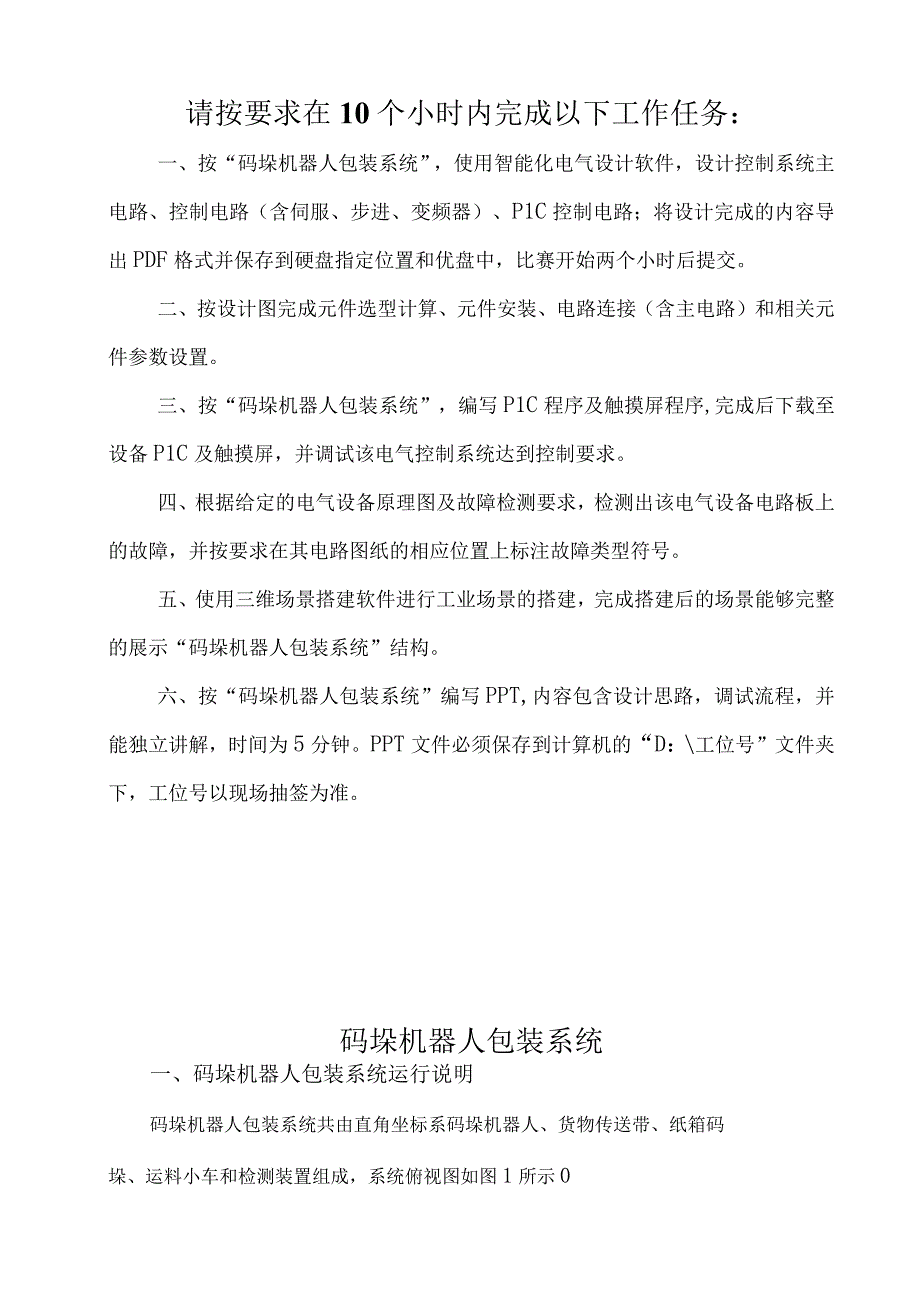 请按要求在10个小时内完成以下工作任务：

一、按“码垛机器人包装系统”，使用智能化电气设计软件，设计控制系统主电路、控制电路（含伺服、步进、变频器）、P1C控制电路；将设计完成的内容导出PDF格式并保存到硬盘指定位置和优盘中，比赛开始两个小时后提交。

二、按设计图完成元件选型计算、元件安装、电路连接（含主电路）和相关元件参数设置。

三、按“码垛机器人包装系统”，编写P1C程序及触摸屏程序,完成后下载至设备P1C及触摸屏，并调试该电气控制系统达到控制要求。

四、根据给定的电气设备原理图及故障检测要求，检测出该电气设备电路板上的故障，并按要求在其电路图纸的相应位置上标注故障类型符号。

五、使用三维场景搭建软件进行工业场景的搭建，完成搭建后的场景能够完整的展示“码垛机器人包装系统”结构。

六、按“码垛机器人包装系统”编写PPT,内容包含设计思路，调试流程，并能独立讲解，时间为5分钟。PPT文件必须保存到计算机的“D：\工位号”文件夹下，工位号以现场抽签为准。

码垛机器人包装系统

一、码垛机器人包装系统运行说明

码垛机器人包装系统共由直角坐标系码垛机器人、货物传送带、纸箱码垛、运料小车和检测装置组成，系统俯视图如图1所示0